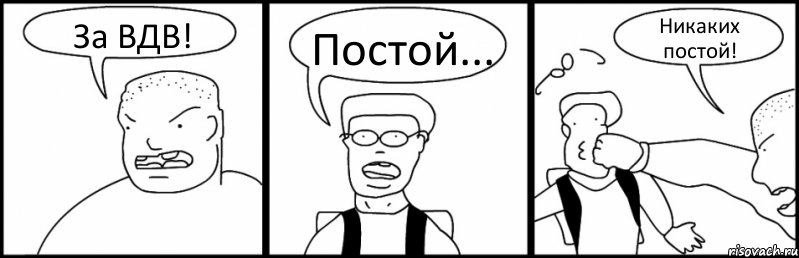 За ВДВ!

Постой...

Никаких постой!

risovach.ru